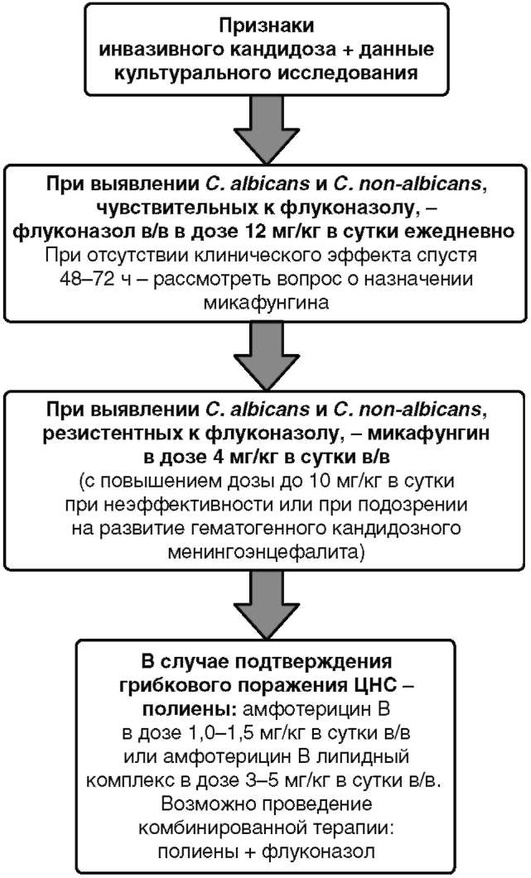 Признаки инвазивного кандидоза + данные культурального исследования

При выявлении C. albicans и C. non-albicans, чувствительных к флуконазолу, – флуконазол в/в в дозе 12 мг/кг в сутки ежедневно
При отсутствии клинического эффекта спустя 48–72 ч – рассмотреть вопрос о назначении микафунгина

При выявлении C. albicans и C. non-albicans, резистентных к флуконазолу, – микафунгин в дозе 4 мг/кг в сутки в/в
(с повышением дозы до 10 мг/кг в сутки при неэффективности или при подозрении на развитие гематогенного кандидозного менингоэнцефалита)

В случае подтверждения грибкового поражения ЦНС – полиены: амфотерицин В в дозе 1,0–1,5 мг/кг в сутки в/в или амфотерицин В липидный комплекс в дозе 3–5 мг/кг в сутки в/в. Возможно проведение комбинированной терапии: полиены + флуконазол